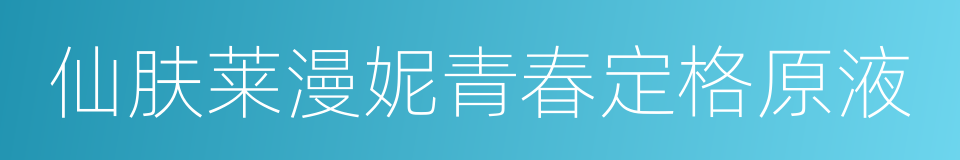 仙肤莱漫妮青春定格原液